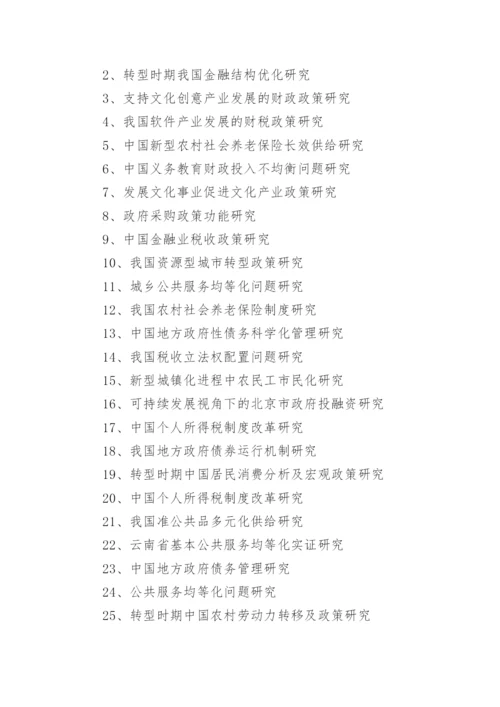 2、转型时期我国金融结构优化研究
3、支持文化创意产业发展的财政政策研究
4、我国软件产业发展的财税政策研究
5、中国新型农村社会养老保险长效供给研究
6、中国义务教育财政投入不均衡问题研究
7、发展文化事业促进文化产业政策研究
8、政府采购政策功能研究
9、中国金融业税收政策研究
10、我国资源型城市转型政策研究
11、城乡公共服务均等化问题研究
12、我国农村社会养老保险制度研究
13、中国地方政府性债务科学化管理研究
14、我国税收立法权配置问题研究
15、新型城镇化进程中农民工市民化研究
16、可持续发展视角下的北京市政府投融资研究
17、中国个人所得税制度改革研究
18、我国地方政府债券运行机制研究
19、转型时期中国居民消费分析及宏观政策研究
20、中国个人所得税制度改革研究
21、我国准公共品多元化供给研究
22、云南省基本公共服务均等化实证研究
23、中国地方政府债务管理研究
24、公共服务均等化问题研究
25、转型时期中国农村劳动力转移及政策研究